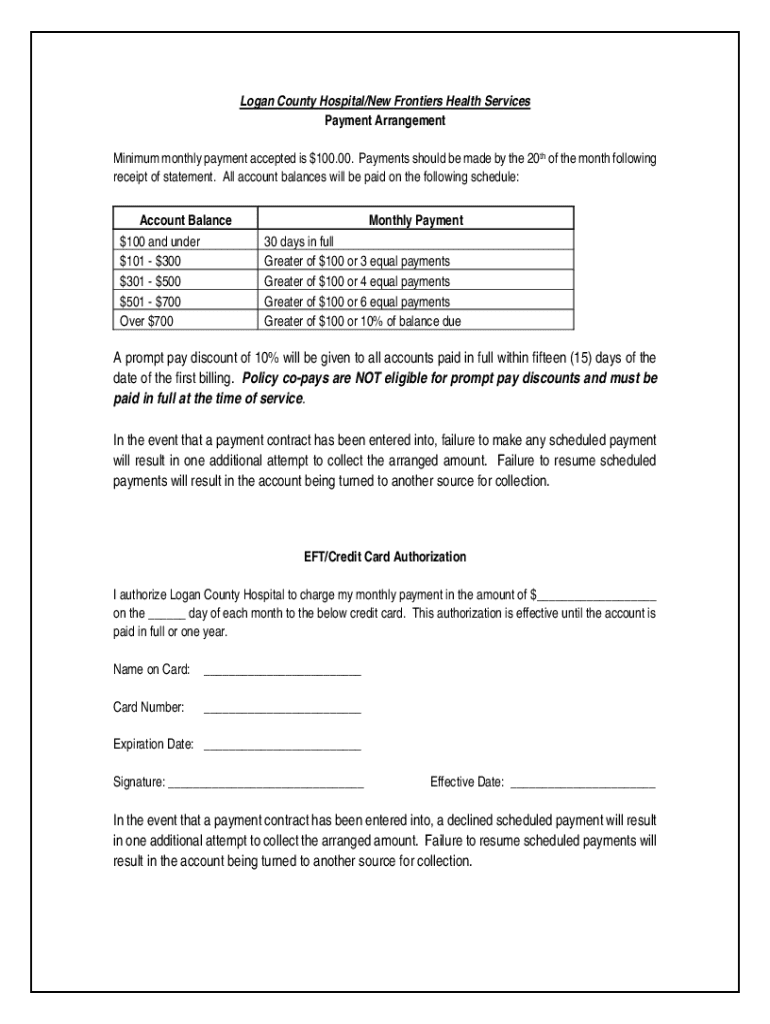 Logan County Hospital/New Frontiers Health Services
Payment Arrangement

Minimum monthly payment accepted is \$100.00. Payments should be made by the 20$^{th}$ of the month following receipt of statement. All account balances will be paid on the following schedule:

| Account Balance | Monthly Payment |
|---|---|
| \$100 and under | 30 days in full |
| \$101 - \$300 | Greater of \$100 or 3 equal payments |
| \$301 - \$500 | Greater of \$100 or 4 equal payments |
| \$501 - \$700 | Greater of \$100 or 6 equal payments |
| Over \$700 | Greater of \$100 or 10% of balance due |

A prompt pay discount of 10% will be given to all accounts paid in full within fifteen (15) days of the date of the first billing. Policy co-pays are NOT eligible for prompt pay discounts and must be paid in full at the time of service.

In the event that a payment contract has been entered into, failure to make any scheduled payment will result in one additional attempt to collect the arranged amount. Failure to resume scheduled payments will result in the account being turned to another source for collection.

EFT/Credit Card Authorization

I authorize Logan County Hospital to charge my monthly payment in the amount of \$__________________ on the ______ day of each month to the below credit card. This authorization is effective until the account is paid in full or one year.

Name on Card: ________________________

Card Number: ________________________

Expiration Date: ________________________

Signature: ______________________________ Effective Date: ______________________

In the event that a payment contract has been entered into, a declined scheduled payment will result in one additional attempt to collect the arranged amount. Failure to resume scheduled payments will result in the account being turned to another source for collection.